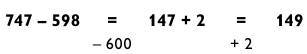 $747 - 598 = 147 + 2 = 149$

$-600$ $+2$